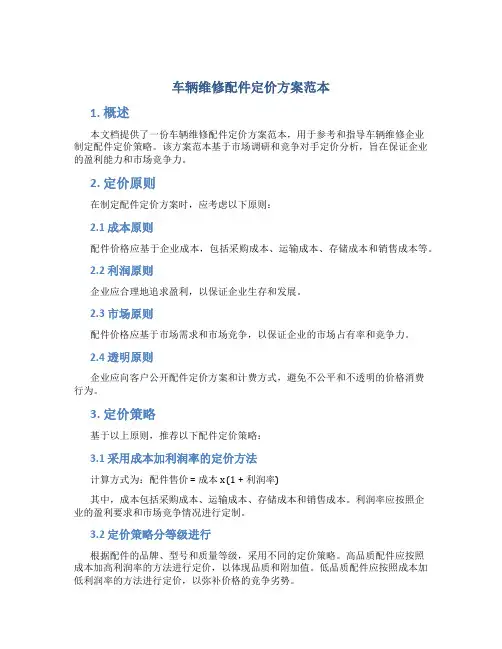 车辆维修配件定价方案范本

1. 概述

本文档提供了一份车辆维修配件定价方案范本，用于参考和指导车辆维修企业制定配件定价策略。该方案范本基于市场调研和竞争对手定价分析，旨在保证企业的盈利能力和市场竞争力。

2. 定价原则

在制定配件定价方案时，应考虑以下原则：

2.1 成本原则

配件价格应基于企业成本，包括采购成本、运输成本、存储成本和销售成本等。

2.2 利润原则

企业应合理地追求盈利，以保证企业生存和发展。

2.3 市场原则

配件价格应基于市场需求和市场竞争，以保证企业的市场占有率和竞争力。

2.4 透明原则

企业应向客户公开配件定价方案和计费方式，避免不公平和不透明的价格消费行为。

3. 定价策略

基于以上原则，推荐以下配件定价策略：

3.1 采用成本加利润率的定价方法

计算方式为：配件售价 = 成本 x (1 + 利润率)

其中，成本包括采购成本、运输成本、存储成本和销售成本。利润率应按照企业的盈利要求和市场竞争情况进行定制。

3.2 定价策略分等级进行

根据配件的品牌、型号和质量等级，采用不同的定价策略。高品质配件应按照成本加高利润率的方法进行定价，以体现品质和附加值。低品质配件应按照成本加低利润率的方法进行定价，以弥补价格的竞争劣势。